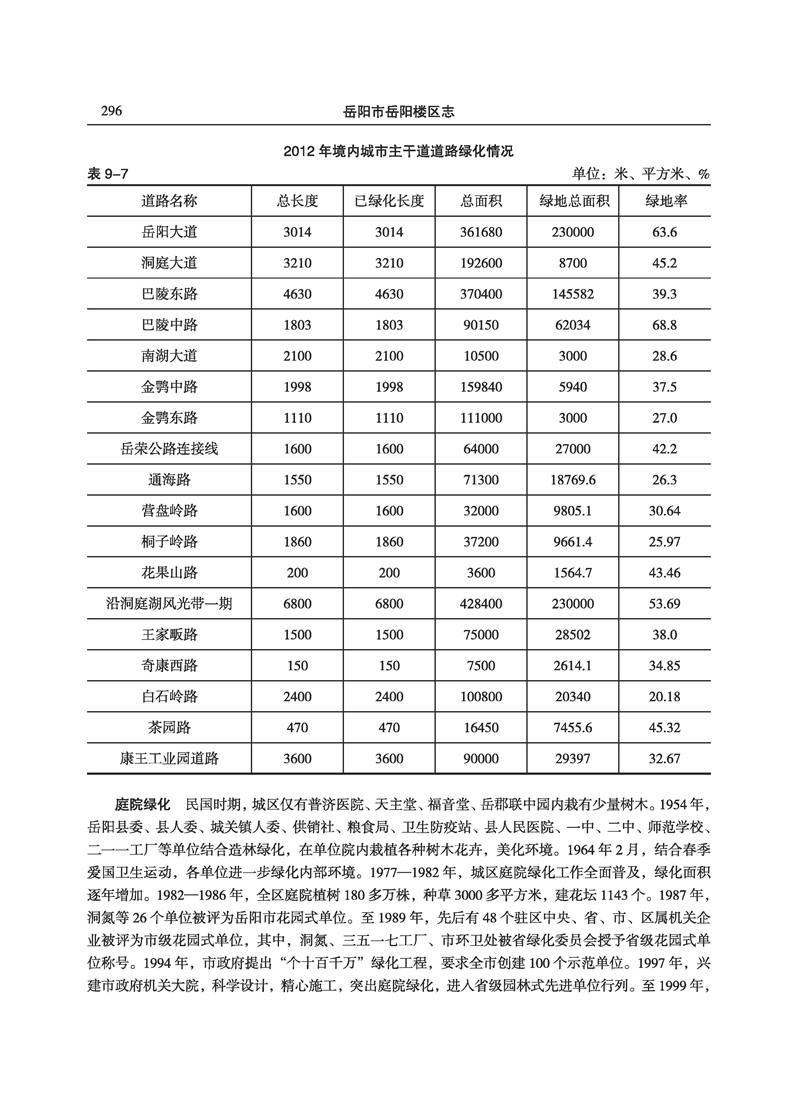 296 岳阳市岳阳楼区志

2012 年境内城市主干道道路绿化情况

表 9–7 单位：米、平方米、%

| 道路名称 | 总长度 | 已绿化长度 | 总面积 | 绿地总面积 | 绿地率 |
|---|---|---|---|---|---|
| 岳阳大道 | 3014 | 3014 | 361680 | 230000 | 63.6 |
| 洞庭大道 | 3210 | 3210 | 192600 | 8700 | 45.2 |
| 巴陵东路 | 4630 | 4630 | 370400 | 145582 | 39.3 |
| 巴陵中路 | 1803 | 1803 | 90150 | 62034 | 68.8 |
| 南湖大道 | 2100 | 2100 | 10500 | 3000 | 28.6 |
| 金鹗中路 | 1998 | 1998 | 159840 | 5940 | 37.5 |
| 金鹗东路 | 1110 | 1110 | 111000 | 3000 | 27.0 |
| 岳荣公路连接线 | 1600 | 1600 | 64000 | 27000 | 42.2 |
| 通海路 | 1550 | 1550 | 71300 | 18769.6 | 26.3 |
| 营盘岭路 | 1600 | 1600 | 32000 | 9805.1 | 30.64 |
| 桐子岭路 | 1860 | 1860 | 37200 | 9661.4 | 25.97 |
| 花果山路 | 200 | 200 | 3600 | 1564.7 | 43.46 |
| 沿洞庭湖风光带一期 | 6800 | 6800 | 428400 | 230000 | 53.69 |
| 王家畈路 | 1500 | 1500 | 75000 | 28502 | 38.0 |
| 奇康西路 | 150 | 150 | 7500 | 2614.1 | 34.85 |
| 白石岭路 | 2400 | 2400 | 100800 | 20340 | 20.18 |
| 茶园路 | 470 | 470 | 16450 | 7455.6 | 45.32 |
| 康王工业园道路 | 3600 | 3600 | 90000 | 29397 | 32.67 |

庭院绿化 民国时期，城区仅有普济医院、天主堂、福音堂、岳郡联中园内栽有少量树木。1954 年，岳阳县委、县人委、城关镇人委、供销社、粮食局、卫生防疫站、县人民医院、一中、二中、师范学校、二一一工厂等单位结合造林绿化，在单位院内栽植各种树木花卉，美化环境。1964 年 2 月，结合春季爱国卫生运动，各单位进一步绿化内部环境。1977—1982 年，城区庭院绿化工作全面普及，绿化面积逐年增加。1982—1986 年，全区庭院植树 180 多万株，种草 3000 多平方米，建花坛 1143 个。1987 年，洞氮等 26 个单位被评为岳阳市花园式单位。至 1989 年，先后有 48 个驻区中央、省、市、区属机关企业被评为市级花园式单位，其中，洞氮、三五一七工厂、市环卫处被省绿化委员会授予省级花园式单位称号。1994 年，市政府提出“个十百千万”绿化工程，要求全市创建 100 个示范单位。1997 年，兴建市政府机关大院，科学设计，精心施工，突出庭院绿化，进入省级园林式先进单位行列。至 1999 年，